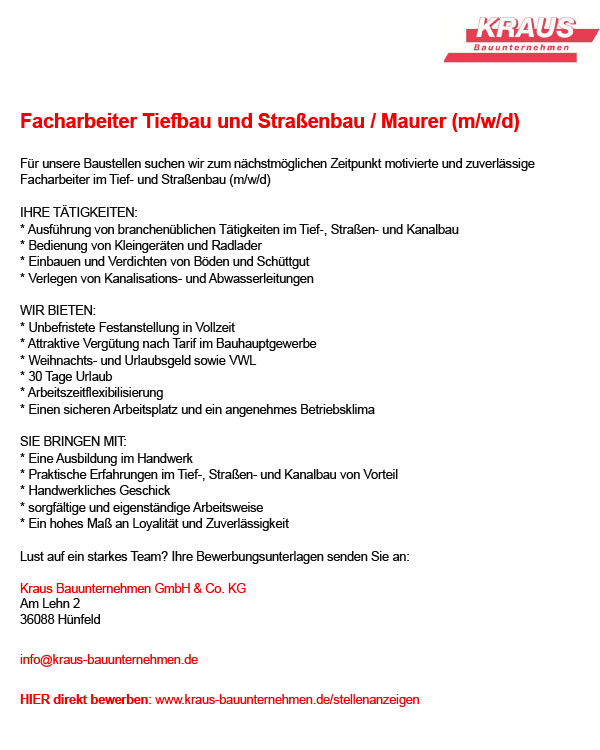 KRAUS
Bauunternehmen

Facharbeiter Tiefbau und Straßenbau / Maurer (m/w/d)

Für unsere Baustellen suchen wir zum nächstmöglichen Zeitpunkt motivierte und zuverlässige Facharbeiter im Tief- und Straßenbau (m/w/d)

IHRE TÄTIGKEITEN:
* Ausführung von branchenüblichen Tätigkeiten im Tief-, Straßen- und Kanalbau
* Bedienung von Kleingeräten und Radlader
* Einbauen und Verdichten von Böden und Schüttgut
* Verlegen von Kanalisations- und Abwasserleitungen

WIR BIETEN:
* Unbefristete Festanstellung in Vollzeit
* Attraktive Vergütung nach Tarif im Bauhauptgewerbe
* Weihnachts- und Urlaubsgeld sowie VWL
* 30 Tage Urlaub
* Arbeitszeitflexibilisierung
* Einen sicheren Arbeitsplatz und ein angenehmes Betriebsklima

SIE BRINGEN MIT:
* Eine Ausbildung im Handwerk
* Praktische Erfahrungen im Tief-, Straßen- und Kanalbau von Vorteil
* Handwerkliches Geschick
* sorgfältige und eigenständige Arbeitsweise
* Ein hohes Maß an Loyalität und Zuverlässigkeit

Lust auf ein starkes Team? Ihre Bewerbungsunterlagen senden Sie an:

Kraus Bauunternehmen GmbH & Co. KG
Am Lehn 2
36088 Hünfeld

info@kraus-bauunternehmen.de

HIER direkt bewerben: www.kraus-bauunternehmen.de/stellenanzeigen